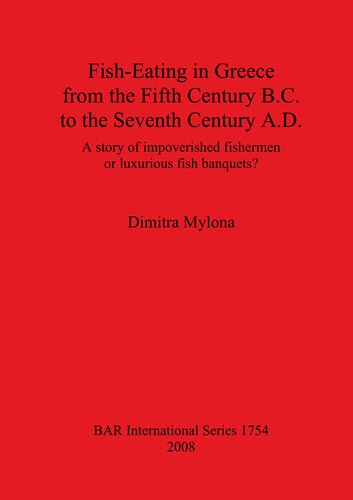 Fish-Eating in Greece from the Fifth Century B.C. to the Seventh Century A.D.

A story of impoverished fishermen or luxurious fish banquets?

Dimitra Mylona

BAR International Series 1754
2008